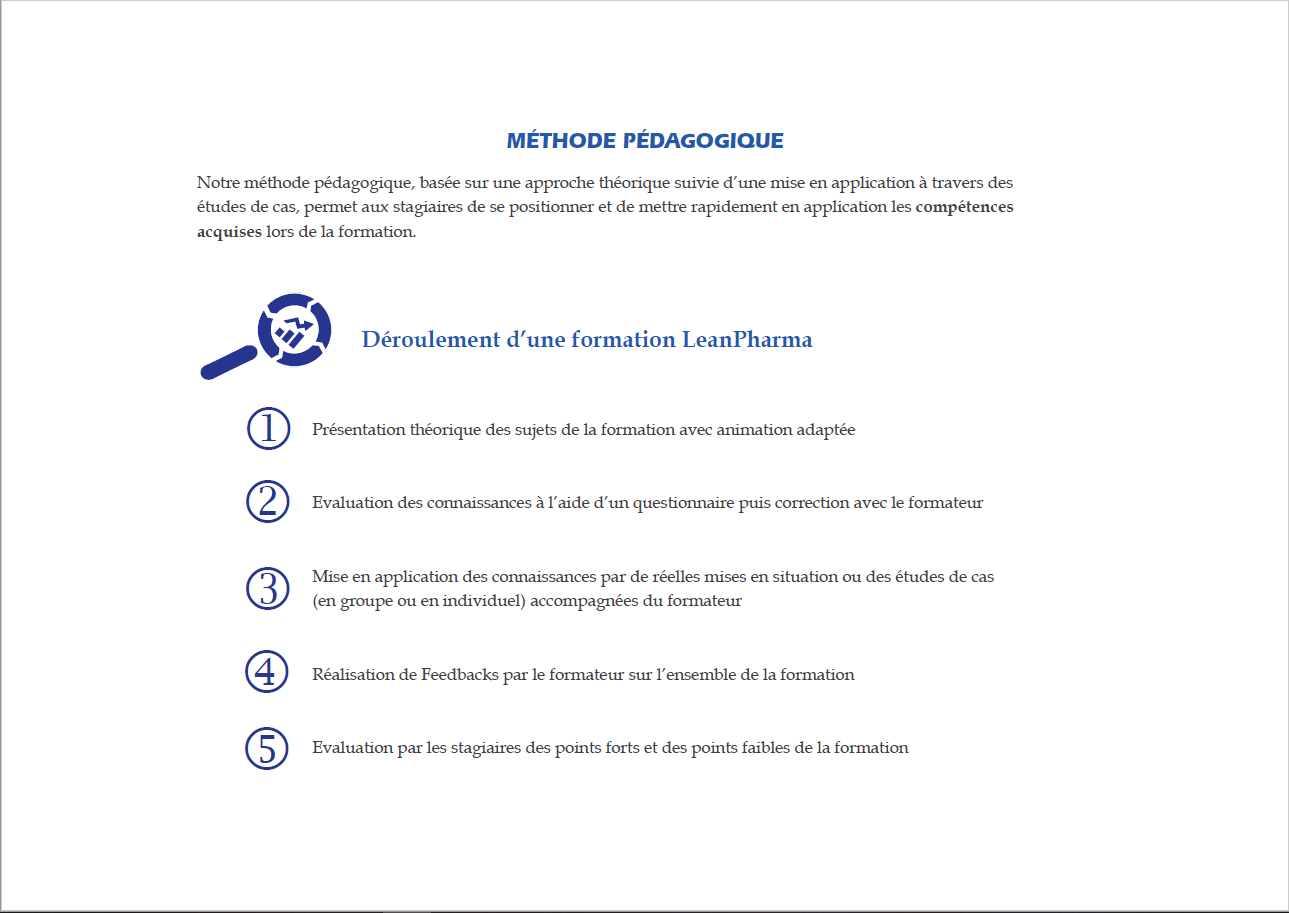 MÉTHODE PÉDAGOGIQUE

Notre méthode pédagogique, basée sur une approche théorique suivie d'une mise en application à travers des études de cas, permet aux stagiaires de se positionner et de mettre rapidement en application les compétences acquises lors de la formation.

Déroulement d'une formation LeanPharma

1 Présentation théorique des sujets de la formation avec animation adaptée

2 Evaluation des connaissances à l'aide d'un questionnaire puis correction avec le formateur

3 Mise en application des connaissances par de réelles mises en situation ou des études de cas (en groupe ou en individuel) accompagnées du formateur

4 Réalisation de Feedbacks par le formateur sur l'ensemble de la formation

5 Evaluation par les stagiaires des points forts et des points faibles de la formation